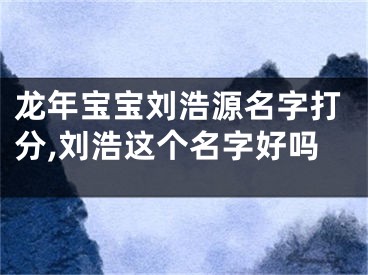 龙年宝宝刘浩源名字打分,刘浩这个名字好吗